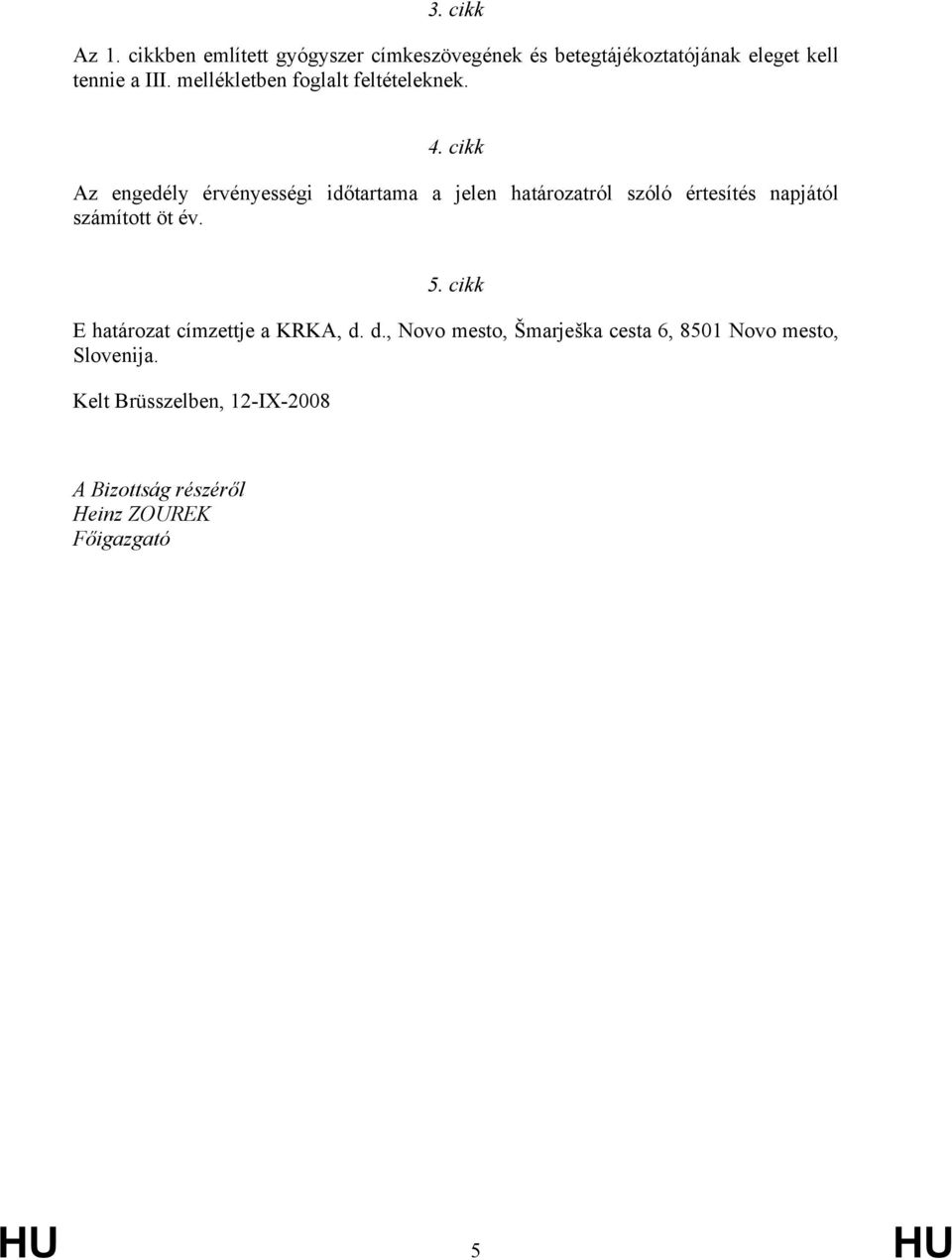 3. cikk

Az 1. cikkben említett gyógyszer címkeszövegének és betegtájékoztatójának eleget kell tennie a III. mellékletben foglalt feltételeknek.

4. cikk

Az engedély érvényességi időtartama a jelen határozatról szóló értesítés napjától számított öt év.

5. cikk

E határozat címzettje a KRKA, d. d., Novo mesto, Šmarješka cesta 6, 8501 Novo mesto, Slovenija.

Kelt Brüsszelben, 12-IX-2008

A Bizottság részéről
Heinz ZOUREK
Főigazgató

HU 5 HU